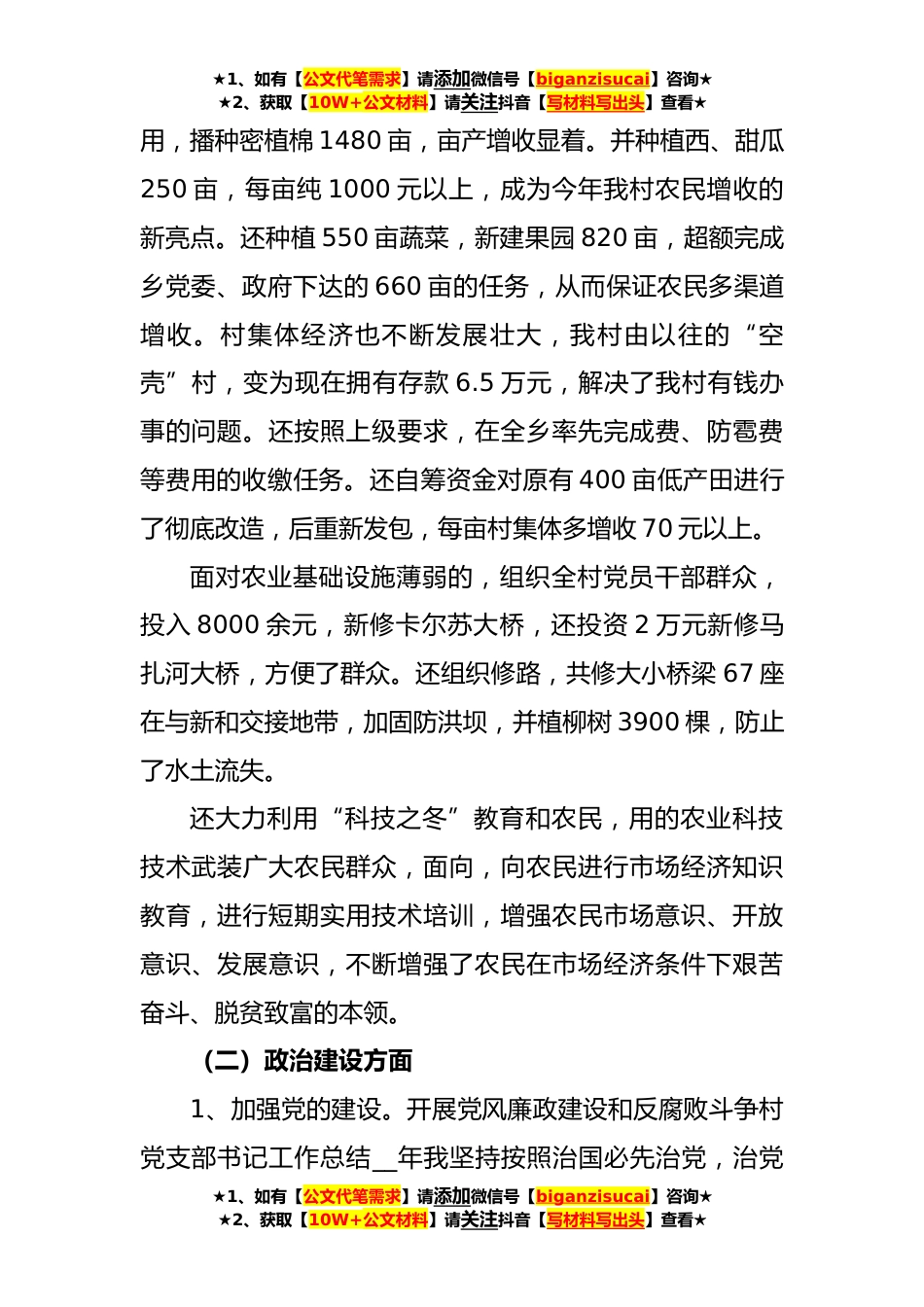 ★1、如有【公文代笔需求】请添加微信号【biganzisucai】咨询★
★2、获取【10W+公文材料】请关注抖音【写材料写出头】查看★

用，播种密植棉 1480 亩，亩产增收显着。并种植西、甜瓜 250 亩，每亩纯 1000 元以上，成为今年我村农民增收的新亮点。还种植 550 亩蔬菜，新建果园 820 亩，超额完成乡党委、政府下达的 660 亩的任务，从而保证农民多渠道增收。村集体经济也不断发展壮大，我村由以往的“空壳”村，变为现在拥有存款 6.5 万元，解决了我村有钱办事的问题。还按照上级要求，在全乡率先完成费、防雹费等费用的收缴任务。还自筹资金对原有 400 亩低产田进行了彻底改造，后重新发包，每亩村集体多增收 70 元以上。

面对农业基础设施薄弱的，组织全村党员干部群众，投入 8000 余元，新修卡尔苏大桥，还投资 2 万元新修马扎河大桥，方便了群众。还组织修路，共修大小桥梁 67 座在与新和交接地带，加固防洪坝，并植柳树 3900 棵，防止了水土流失。

还大力利用“科技之冬”教育和农民，用的农业科技技术武装广大农民群众，面向，向农民进行市场经济知识教育，进行短期实用技术培训，增强农民市场意识、开放意识、发展意识，不断增强了农民在市场经济条件下艰苦奋斗、脱贫致富的本领。

（二）政治建设方面

1、加强党的建设。开展党风廉政建设和反腐败斗争村党支部书记工作总结__年我坚持按照治国必先治党，治党

★1、如有【公文代笔需求】请添加微信号【biganzisucai】咨询★
★2、获取【10W+公文材料】请关注抖音【写材料写出头】查看★